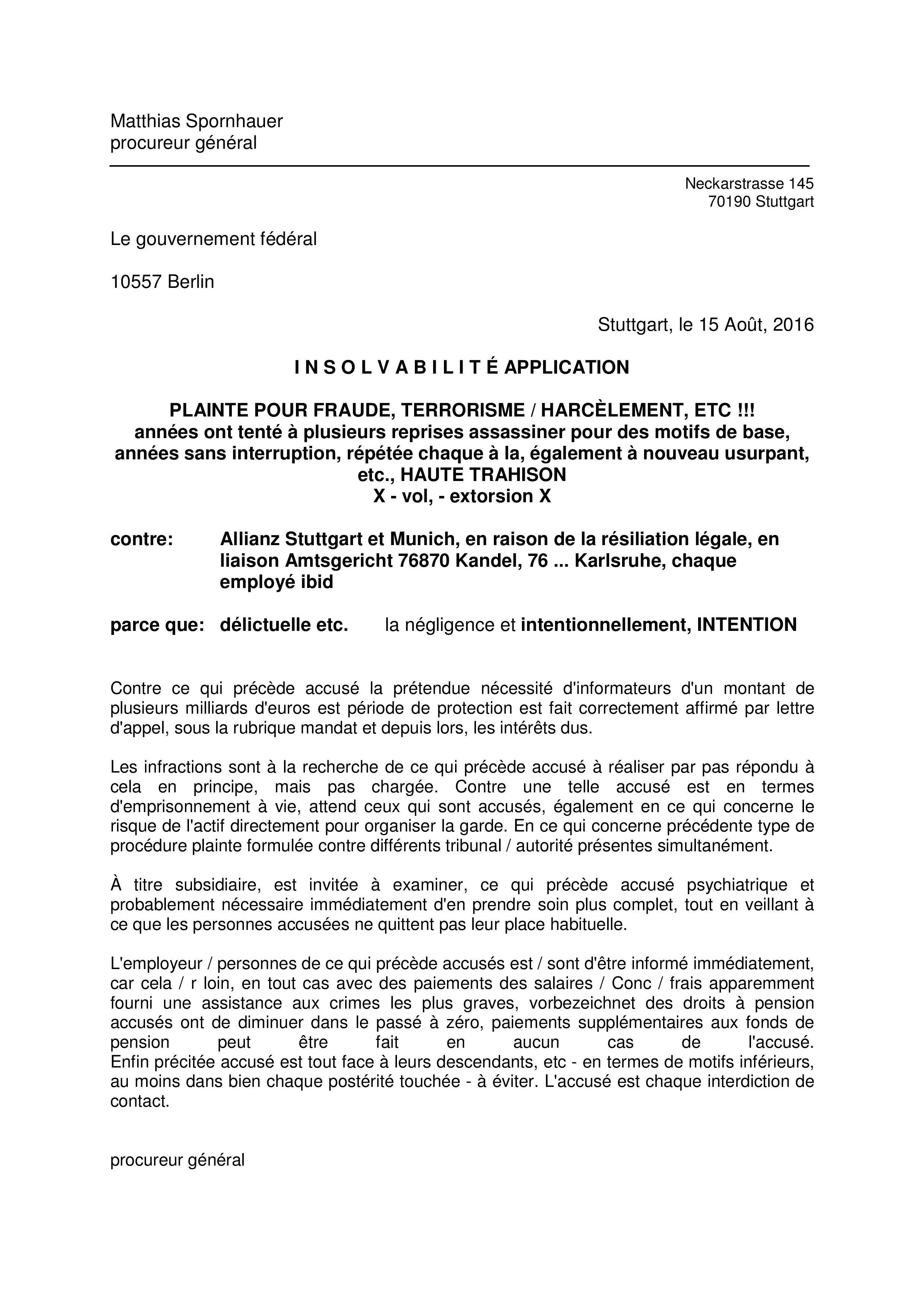 Matthias Spornhauer
procureur général

Neckarstrasse 145
70190 Stuttgart

Le gouvernement fédéral

10557 Berlin

Stuttgart, le 15 Août, 2016

I N S O L V A B I L I T É APPLICATION

PLAINTE POUR FRAUDE, TERRORISME / HARCÈLEMENT, ETC !!!
années ont tenté à plusieurs reprises assassiner pour des motifs de base, années sans interruption, répétée chaque à la, également à nouveau usurpant, etc., HAUTE TRAHISON
X - vol, - extorsion X

contre: Allianz Stuttgart et Munich, en raison de la résiliation légale, en liaison Amtsgericht 76870 Kandel, 76 ... Karlsruhe, chaque employé ibid

parce que: délictuelle etc. la négligence et intentionnellement, INTENTION

Contre ce qui précède accusé la prétendue nécessité d'informateurs d'un montant de plusieurs milliards d'euros est période de protection est fait correctement affirmé par lettre d'appel, sous la rubrique mandat et depuis lors, les intérêts dus.

Les infractions sont à la recherche de ce qui précède accusé à réaliser par pas répondu à cela en principe, mais pas chargée. Contre une telle accusé est en termes d'emprisonnement à vie, attend ceux qui sont accusés, également en ce qui concerne le risque de l'actif directement pour organiser la garde. En ce qui concerne précédente type de procédure plainte formulée contre différents tribunal / autorité présentes simultanément.

À titre subsidiaire, est invitée à examiner, ce qui précède accusé psychiatrique et probablement nécessaire immédiatement d'en prendre soin plus complet, tout en veillant à ce que les personnes accusées ne quittent pas leur place habituelle.

L'employeur / personnes de ce qui précède accusés est / sont d'être informé immédiatement, car cela / r loin, en tout cas avec des paiements des salaires / Conc / frais apparemment fourni une assistance aux crimes les plus graves, vorbezeichnet des droits à pension accusés ont de diminuer dans le passé à zéro, paiements supplémentaires aux fonds de pension peut être fait en aucun cas de l'accusé.
Enfin précitée accusé est tout face à leurs descendants, etc - en termes de motifs inférieurs, au moins dans bien chaque postérité touchée - à éviter. L'accusé est chaque interdiction de contact.

procureur général